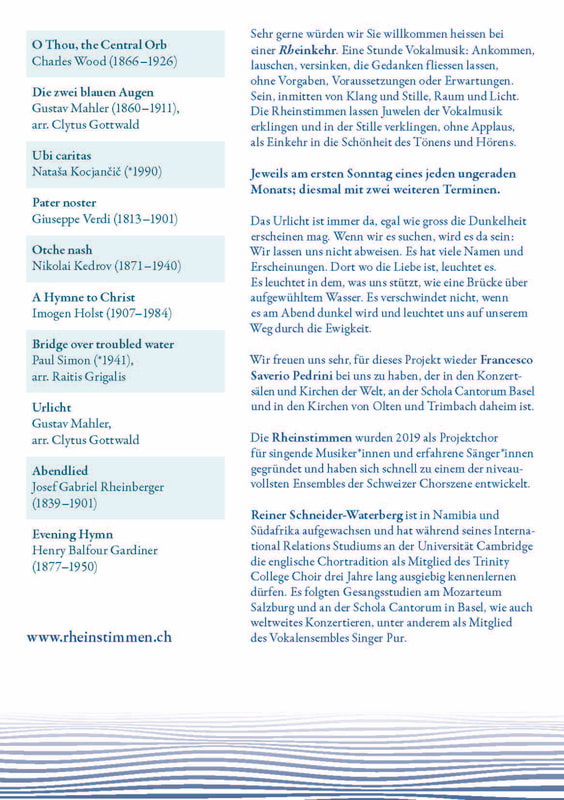 O Thou, the Central Orb
Charles Wood (1866–1926)

Die zwei blauen Augen
Gustav Mahler (1860–1911), arr. Clytus Gottwald

Ubi caritas
Nataša Kocjančič (*1990)

Pater noster
Giuseppe Verdi (1813–1901)

Otche nash
Nikolai Kedrov (1871–1940)

A Hymne to Christ
Imogen Holst (1907–1984)

Bridge over troubled water
Paul Simon (*1941), arr. Raitis Grigalis

Urlicht
Gustav Mahler, arr. Clytus Gottwald

Abendlied
Josef Gabriel Rheinberger (1839–1901)

Evening Hymn
Henry Balfour Gardiner (1877–1950)

www.rheinstimmen.ch

Sehr gerne würden wir Sie willkommen heissen bei einer Rheinkehr. Eine Stunde Vokalmusik: Ankommen, lauschen, versinken, die Gedanken fliessen lassen, ohne Vorgaben, Voraussetzungen oder Erwartungen. Sein, inmitten von Klang und Stille, Raum und Licht. Die Rheinstimmen lassen Juwelen der Vokalmusik erklingen und in der Stille verklingen, ohne Applaus, als Einkehr in die Schönheit des Tönens und Hörens.

Jeweils am ersten Sonntag eines jeden ungeraden Monats; diesmal mit zwei weiteren Terminen.

Das Urlicht ist immer da, egal wie gross die Dunkelheit erscheinen mag. Wenn wir es suchen, wird es da sein: Wir lassen uns nicht abweisen. Es hat viele Namen und Erscheinungen. Dort wo die Liebe ist, leuchtet es. Es leuchtet in dem, was uns stützt, wie eine Brücke über aufgewühltem Wasser. Es verschwindet nicht, wenn es am Abend dunkel wird und leuchtet uns auf unserem Weg durch die Ewigkeit.

Wir freuen uns sehr, für dieses Projekt wieder Francesco Saverio Pedrini bei uns zu haben, der in den Konzertsälen und Kirchen der Welt, an der Schola Cantorum Basel und in den Kirchen von Olten und Trimbach daheim ist.

Die Rheinstimmen wurden 2019 als Projektchor für singende Musiker*innen und erfahrene Sänger*innen gegründet und haben sich schnell zu einem der niveauvollsten Ensembles der Schweizer Chorszene entwickelt.

Reiner Schneider-Waterberg ist in Namibia und Südafrika aufgewachsen und hat während seines International Relations Studiums an der Universität Cambridge die englische Chortradition als Mitglied des Trinity College Choir drei Jahre lang ausgiebig kennenlernen dürfen. Es folgten Gesangsstudien am Mozarteum Salzburg und an der Schola Cantorum in Basel, wie auch weltweites Konzertieren, unter anderem als Mitglied des Vokalensembles Singer Pur.